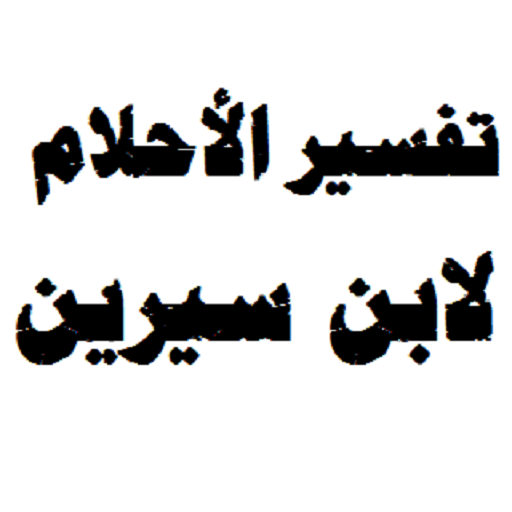 تفسير الأحلام
لابن سيرين